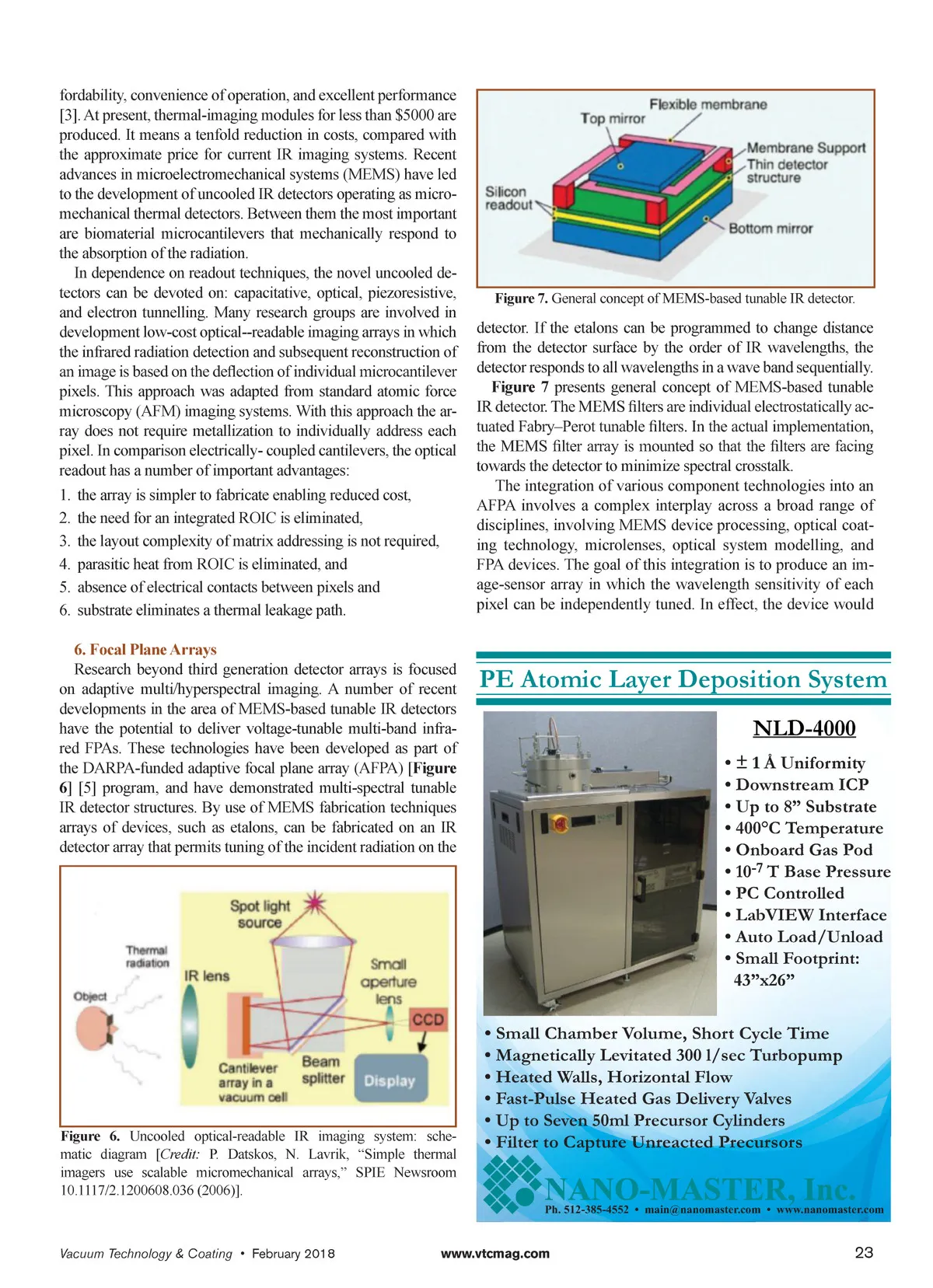 fordability, convenience of operation, and excellent performance [3]. At present, thermal-imaging modules for less than $5000 are produced. It means a tenfold reduction in costs, compared with the approximate price for current IR imaging systems. Recent advances in microelectromechanical systems (MEMS) have led to the development of uncooled IR detectors operating as micromechanical thermal detectors. Between them the most important are biomaterial microcantilevers that mechanically respond to the absorption of the radiation.

In dependence on readout techniques, the novel uncooled detectors can be devoted on: capacitative, optical, piezoresistive, and electron tunnelling. Many research groups are involved in development low-cost optical--readable imaging arrays in which the infrared radiation detection and subsequent reconstruction of an image is based on the deflection of individual microcantilever pixels. This approach was adapted from standard atomic force microscopy (AFM) imaging systems. With this approach the array does not require metallization to individually address each pixel. In comparison electrically- coupled cantilevers, the optical readout has a number of important advantages:

1. the array is simpler to fabricate enabling reduced cost,
2. the need for an integrated ROIC is eliminated,
3. the layout complexity of matrix addressing is not required,
4. parasitic heat from ROIC is eliminated, and
5. absence of electrical contacts between pixels and
6. substrate eliminates a thermal leakage path.

6. Focal Plane Arrays

Research beyond third generation detector arrays is focused on adaptive multi/hyperspectral imaging. A number of recent developments in the area of MEMS-based tunable IR detectors have the potential to deliver voltage-tunable multi-band infrared FPAs. These technologies have been developed as part of the DARPA-funded adaptive focal plane array (AFPA) [Figure 6] [5] program, and have demonstrated multi-spectral tunable IR detector structures. By use of MEMS fabrication techniques arrays of devices, such as etalons, can be fabricated on an IR detector array that permits tuning of the incident radiation on the

Spot light source
Thermal radiation
IR lens
Small aperture lens
Object
CCD
Cantilever array in a vacuum cell
Beam splitter
Display

Figure 6. Uncooled optical-readable IR imaging system: schematic diagram [Credit: P. Datskos, N. Lavrik, “Simple thermal imagers use scalable micromechanical arrays,” SPIE Newsroom 10.1117/2.1200608.036 (2006)].

Flexible membrane
Top mirror
Membrane Support
Thin detector structure
Silicon readout
Bottom mirror

Figure 7. General concept of MEMS-based tunable IR detector.

detector. If the etalons can be programmed to change distance from the detector surface by the order of IR wavelengths, the detector responds to all wavelengths in a wave band sequentially.

Figure 7 presents general concept of MEMS-based tunable IR detector. The MEMS filters are individual electrostatically actuated Fabry–Perot tunable filters. In the actual implementation, the MEMS filter array is mounted so that the filters are facing towards the detector to minimize spectral crosstalk.

The integration of various component technologies into an AFPA involves a complex interplay across a broad range of disciplines, involving MEMS device processing, optical coating technology, microlenses, optical system modelling, and FPA devices. The goal of this integration is to produce an image-sensor array in which the wavelength sensitivity of each pixel can be independently tuned. In effect, the device would

PE Atomic Layer Deposition System

NLD-4000
• ± 1 Å Uniformity
• Downstream ICP
• Up to 8” Substrate
• 400°C Temperature
• Onboard Gas Pod
• $10^{-7}$ T Base Pressure
• PC Controlled
• LabVIEW Interface
• Auto Load/Unload
• Small Footprint: 43”x26”

• Small Chamber Volume, Short Cycle Time
• Magnetically Levitated 300 l/sec Turbopump
• Heated Walls, Horizontal Flow
• Fast-Pulse Heated Gas Delivery Valves
• Up to Seven 50ml Precursor Cylinders
• Filter to Capture Unreacted Precursors

NANO-MASTER, Inc.
Ph. 512-385-4552 • main@nanomaster.com • www.nanomaster.com

Vacuum Technology & Coating • February 2018 www.vtcmag.com 23